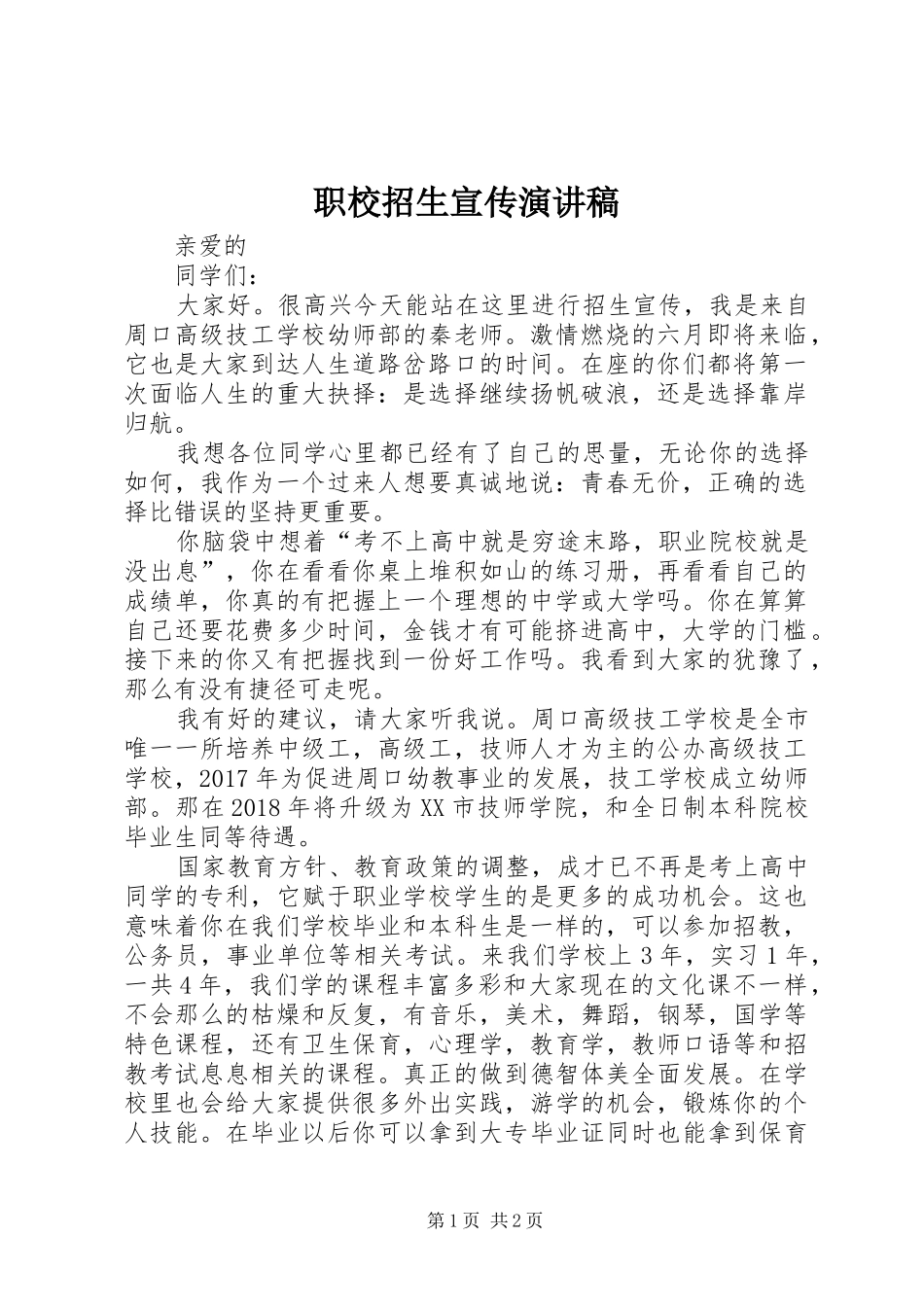 职校招生宣传演讲稿

亲爱的

同学们：

大家好。很高兴今天能站在这里进行招生宣传，我是来自周口高级技工学校幼师部的秦老师。激情燃烧的六月即将来临，它也是大家到达人生道路岔路口的时间。在座的你们都将第一次面临人生的重大抉择：是选择继续扬帆破浪，还是选择靠岸归航。

我想各位同学心里都已经有了自己的思量，无论你的选择如何，我作为一个过来人想要真诚地说：青春无价，正确的选择比错误的坚持更重要。

你脑袋中想着“考不上高中就是穷途末路，职业院校就是没出息”，你在看看你桌上堆积如山的练习册，再看看自己的成绩单，你真的有把握上一个理想的中学或大学吗。你在算算自己还要花费多少时间，金钱才有可能挤进高中，大学的门槛。接下来的你又有把握找到一份好工作吗。我看到大家的犹豫了，那么有没有捷径可走呢。

我有好的建议，请大家听我说。周口高级技工学校是全市唯一一所培养中级工，高级工，技师人才为主的公办高级技工学校，2017年为促进周口幼教事业的发展，技工学校成立幼师部。那在2018年将升级为XX市技师学院，和全日制本科院校毕业生同等待遇。

国家教育方针、教育政策的调整，成才已不再是考上高中同学的专利，它赋于职业学校学生的是更多的成功机会。这也意味着你在我们学校毕业和本科生是一样的，可以参加招教，公务员，事业单位等相关考试。来我们学校上3年，实习1年，一共4年，我们学的课程丰富多彩和大家现在的文化课不一样，不会那么的枯燥和反复，有音乐，美术，舞蹈，钢琴，国学等特色课程，还有卫生保育，心理学，教育学，教师口语等和招教考试息息相关的课程。真正的做到德智体美全面发展。在学校里也会给大家提供很多外出实践，游学的机会，锻炼你的个人技能。在毕业以后你可以拿到大专毕业证同时也能拿到保育

第1页 共2页